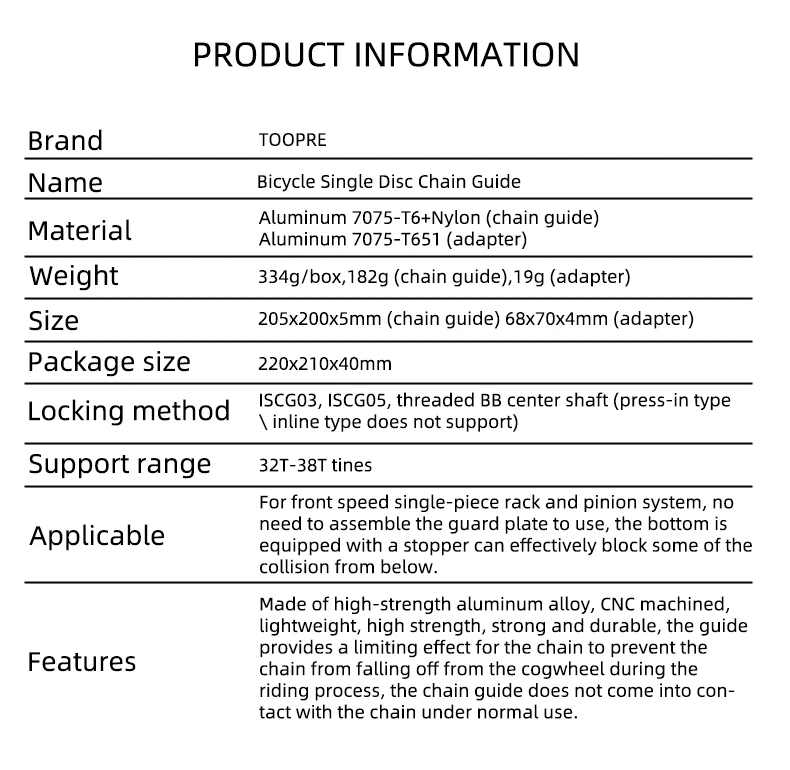 PRODUCT INFORMATION

Brand
TOOPRE

Name
Bicycle Single Disc Chain Guide

Material
Aluminum 7075-T6+Nylon (chain guide)
Aluminum 7075-T651 (adapter)

Weight
334g/box,182g (chain guide),19g (adapter)

Size
205x200x5mm (chain guide) 68x70x4mm (adapter)

Package size
220x210x40mm

Locking method
ISCG03, ISCG05, threaded BB center shaft (press-in type \ inline type does not support)

Support range
32T-38T tines

Applicable
For front speed single-piece rack and pinion system, no need to assemble the guard plate to use, the bottom is equipped with a stopper can effectively block some of the collision from below.

Features
Made of high-strength aluminum alloy, CNC machined, lightweight, high strength, strong and durable, the guide provides a limiting effect for the chain to prevent the chain from falling off from the cogwheel during the riding process, the chain guide does not come into contact with the chain under normal use.